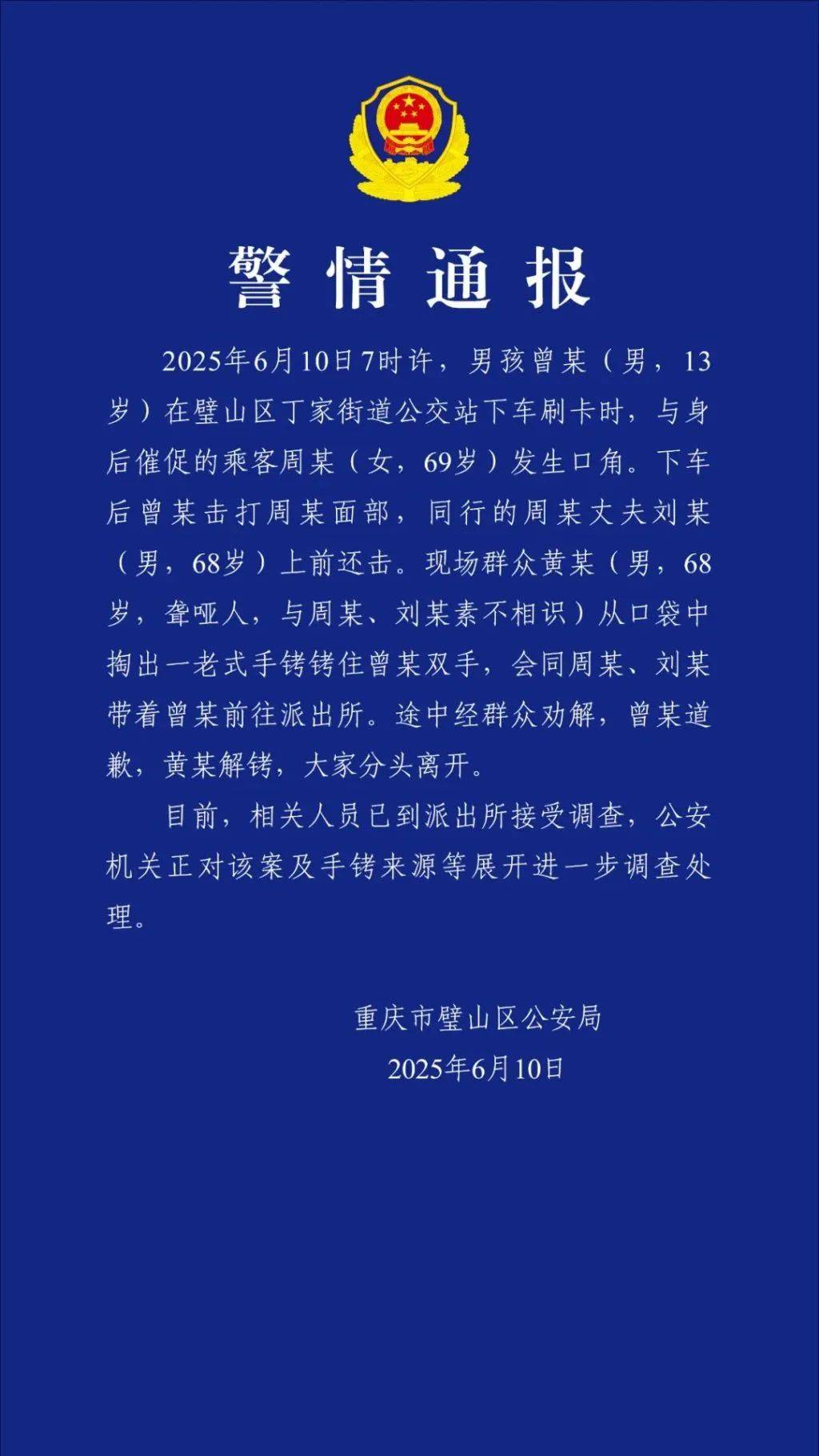 警情通报

2025年6月10日7时许，男孩曾某（男，13岁）在璧山区丁家街道公交站下车刷卡时，与身后催促的乘客周某（女，69岁）发生口角。下车后曾某击打周某面部，同行的周某丈夫刘某（男，68岁）上前还击。现场群众黄某（男，68岁，聋哑人，与周某、刘某素不相识）从口袋中掏出一老式手铐铐住曾某双手，会同周某、刘某带着曾某前往派出所。途中经群众劝解，曾某道歉，黄某解铐，大家分头离开。

目前，相关人员已到派出所接受调查，公安机关正对该案及手铐来源等展开进一步调查处理。

重庆市璧山区公安局
2025年6月10日